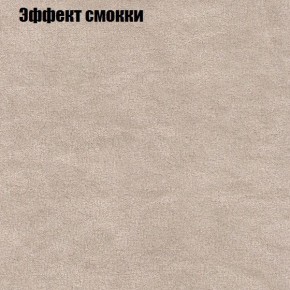 Эффект смокки